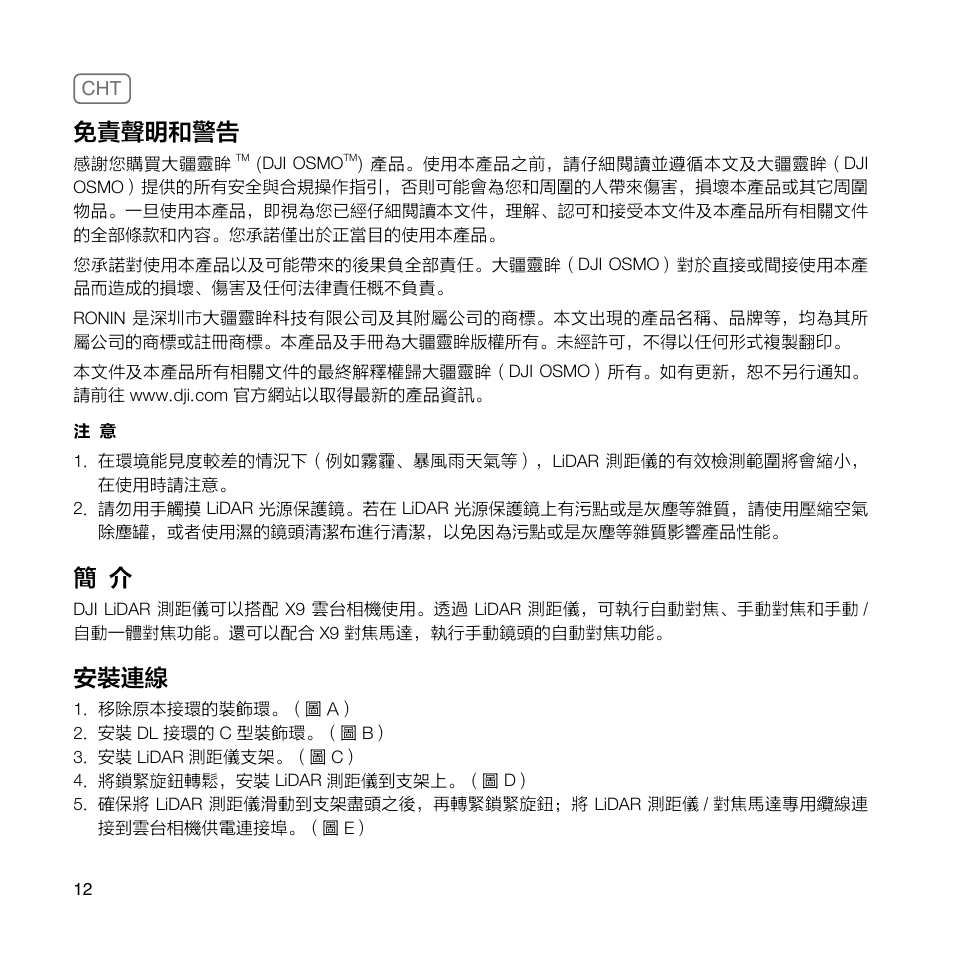 CHT

免責聲明和警告

感謝您購買大疆靈眸 TM (DJI OSMOTM) 產品。使用本產品之前，請仔細閱讀並遵循本文及大疆靈眸（DJI OSMO）提供的所有安全與合規操作指引，否則可能會為您和周圍的人帶來傷害，損壞本產品或其它周圍物品。一旦使用本產品，即視為您已經仔細閱讀本文件，理解、認可和接受本文件及本產品所有相關文件的全部條款和內容。您承諾僅出於正當目的使用本產品。

您承諾對使用本產品以及可能帶來的後果負全部責任。大疆靈眸（DJI OSMO）對於直接或間接使用本產品而造成的損壞、傷害及任何法律責任概不負責。

RONIN 是深圳市大疆靈眸科技有限公司及其附屬公司的商標。本文出現的產品名稱、品牌等，均為其所屬公司的商標或註冊商標。本產品及手冊為大疆靈眸版權所有。未經許可，不得以任何形式複製翻印。

本文件及本產品所有相關文件的最終解釋權歸大疆靈眸（DJI OSMO）所有。如有更新，恕不另行通知。請前往 www.dji.com 官方網站以取得最新的產品資訊。

注 意

1. 在環境能見度較差的情況下（例如霧霾、暴風雨天氣等），LiDAR 測距儀的有效檢測範圍將會縮小，在使用時請注意。
2. 請勿用手觸摸 LiDAR 光源保護鏡。若在 LiDAR 光源保護鏡上有污點或是灰塵等雜質，請使用壓縮空氣除塵罐，或者使用濕的鏡頭清潔布進行清潔，以免因為污點或是灰塵等雜質影響產品性能。

簡 介

DJI LiDAR 測距儀可以搭配 X9 雲台相機使用。透過 LiDAR 測距儀，可執行自動對焦、手動對焦和手動 / 自動一體對焦功能。還可以配合 X9 對焦馬達，執行手動鏡頭的自動對焦功能。

安裝連線

1. 移除原本接環的裝飾環。（圖 A）
2. 安裝 DL 接環的 C 型裝飾環。（圖 B）
3. 安裝 LiDAR 測距儀支架。（圖 C）
4. 將鎖緊旋鈕轉鬆，安裝 LiDAR 測距儀到支架上。（圖 D）
5. 確保將 LiDAR 測距儀滑動到支架盡頭之後，再轉緊鎖緊旋鈕；將 LiDAR 測距儀 / 對焦馬達專用纜線連接到雲台相機供電連接埠。（圖 E）

12